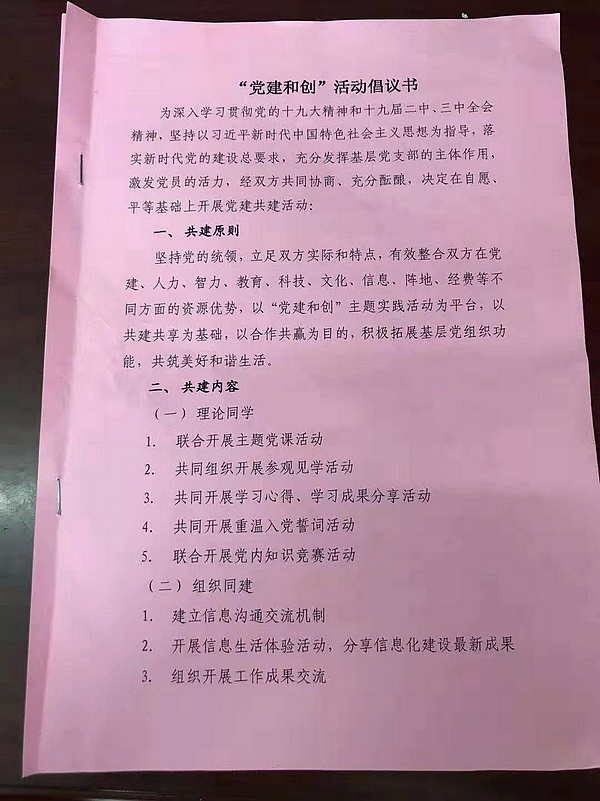 “党建和创”活动倡议书

为深入学习贯彻党的十九大精神和十九届二中、三中全会精神，坚持以习近平新时代中国特色社会主义思想为指导，落实新时代党的建设总要求，充分发挥基层党支部的主体作用，激发党员的活力，经双方共同协商、充分酝酿，决定在自愿、平等基础上开展党建共建活动：

一、共建原则

坚持党的统领，立足双方实际和特点，有效整合双方在党建、人力、智力、教育、科技、文化、信息、阵地、经费等不同方面的资源优势，以“党建和创”主题实践活动为平台，以共建共享为基础，以合作共赢为目的，积极拓展基层党组织功能，共筑美好和谐生活。

二、共建内容

（一）理论同学

1. 联合开展主题党课活动

2. 共同组织开展参观见学活动

3. 共同开展学习心得、学习成果分享活动

4. 共同开展重温入党誓词活动

5. 联合开展党内知识竞赛活动

（二）组织同建

1. 建立信息沟通交流机制

2. 开展信息生活体验活动，分享信息化建设最新成果

3. 组织开展工作成果交流